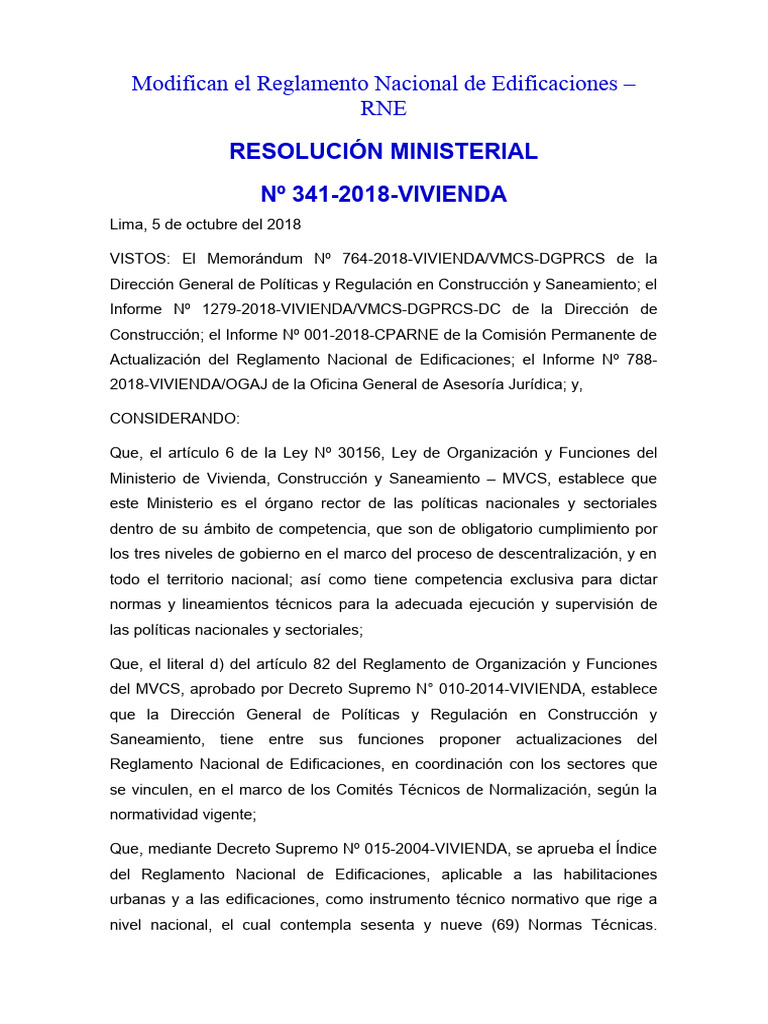 Modifican el Reglamento Nacional de Edificaciones – RNE

RESOLUCIÓN MINISTERIAL

Nº 341-2018-VIVIENDA

Lima, 5 de octubre del 2018

VISTOS: El Memorándum Nº 764-2018-VIVIENDA/VMCS-DGPRCS de la Dirección General de Políticas y Regulación en Construcción y Saneamiento; el Informe Nº 1279-2018-VIVIENDA/VMCS-DGPRCS-DC de la Dirección de Construcción; el Informe Nº 001-2018-CPARNE de la Comisión Permanente de Actualización del Reglamento Nacional de Edificaciones; el Informe Nº 788-2018-VIVIENDA/OGAJ de la Oficina General de Asesoría Jurídica; y,

CONSIDERANDO:

Que, el artículo 6 de la Ley Nº 30156, Ley de Organización y Funciones del Ministerio de Vivienda, Construcción y Saneamiento – MVCS, establece que este Ministerio es el órgano rector de las políticas nacionales y sectoriales dentro de su ámbito de competencia, que son de obligatorio cumplimiento por los tres niveles de gobierno en el marco del proceso de descentralización, y en todo el territorio nacional; así como tiene competencia exclusiva para dictar normas y lineamientos técnicos para la adecuada ejecución y supervisión de las políticas nacionales y sectoriales;

Que, el literal d) del artículo 82 del Reglamento de Organización y Funciones del MVCS, aprobado por Decreto Supremo N° 010-2014-VIVIENDA, establece que la Dirección General de Políticas y Regulación en Construcción y Saneamiento, tiene entre sus funciones proponer actualizaciones del Reglamento Nacional de Edificaciones, en coordinación con los sectores que se vinculen, en el marco de los Comités Técnicos de Normalización, según la normatividad vigente;

Que, mediante Decreto Supremo Nº 015-2004-VIVIENDA, se aprueba el Índice del Reglamento Nacional de Edificaciones, aplicable a las habilitaciones urbanas y a las edificaciones, como instrumento técnico normativo que rige a nivel nacional, el cual contempla sesenta y nueve (69) Normas Técnicas.